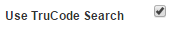 Use TruCode Search